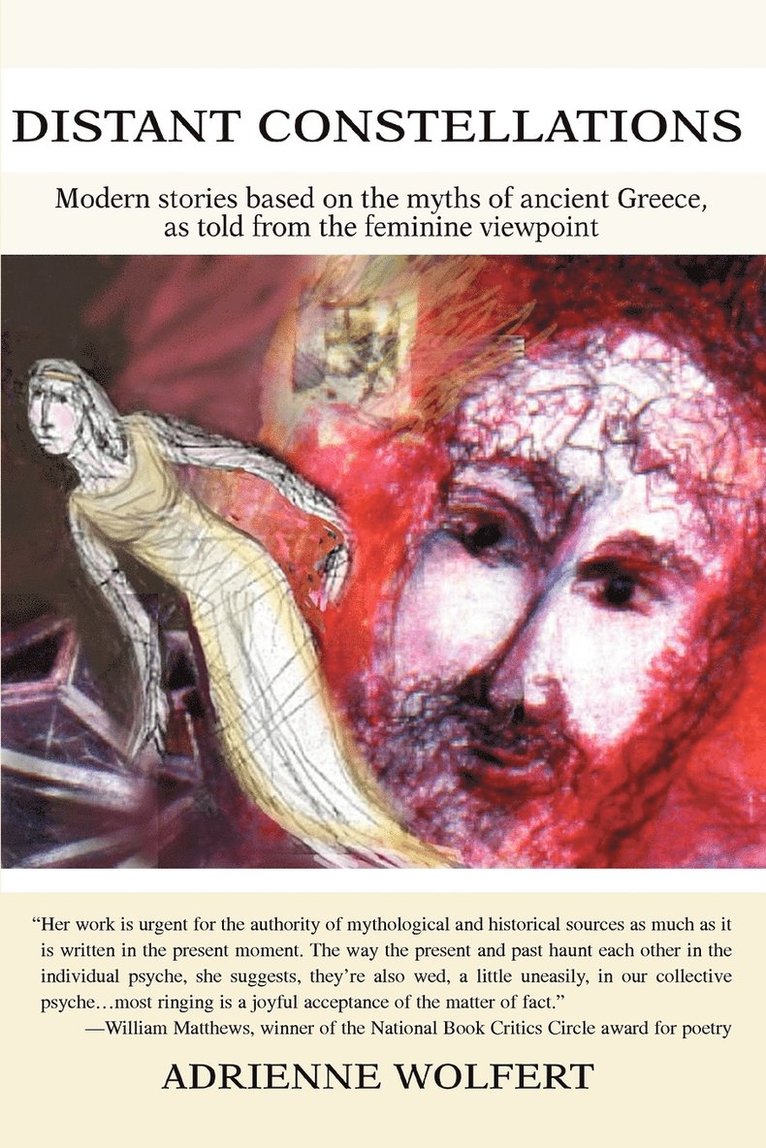 DISTANT CONSTELLATIONS

Modern stories based on the myths of ancient Greece, as told from the feminine viewpoint

"Her work is urgent for the authority of mythological and historical sources as much as it is written in the present moment. The way the present and past haunt each other in the individual psyche, she suggests, they're also wed, a little uneasily, in our collective psyche…most ringing is a joyful acceptance of the matter of fact."
—William Matthews, winner of the National Book Critics Circle award for poetry

ADRIENNE WOLFERT